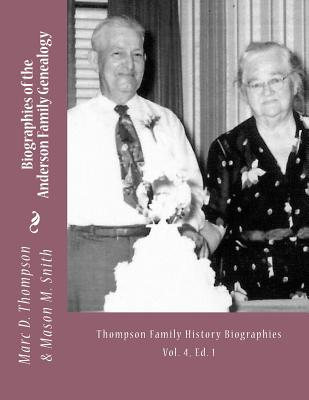 Biographies of the Anderson Family Genealogy

Marc D. Thompson & Mason M. Smith

Thompson Family History Biographies
Vol. 4, Ed. 1